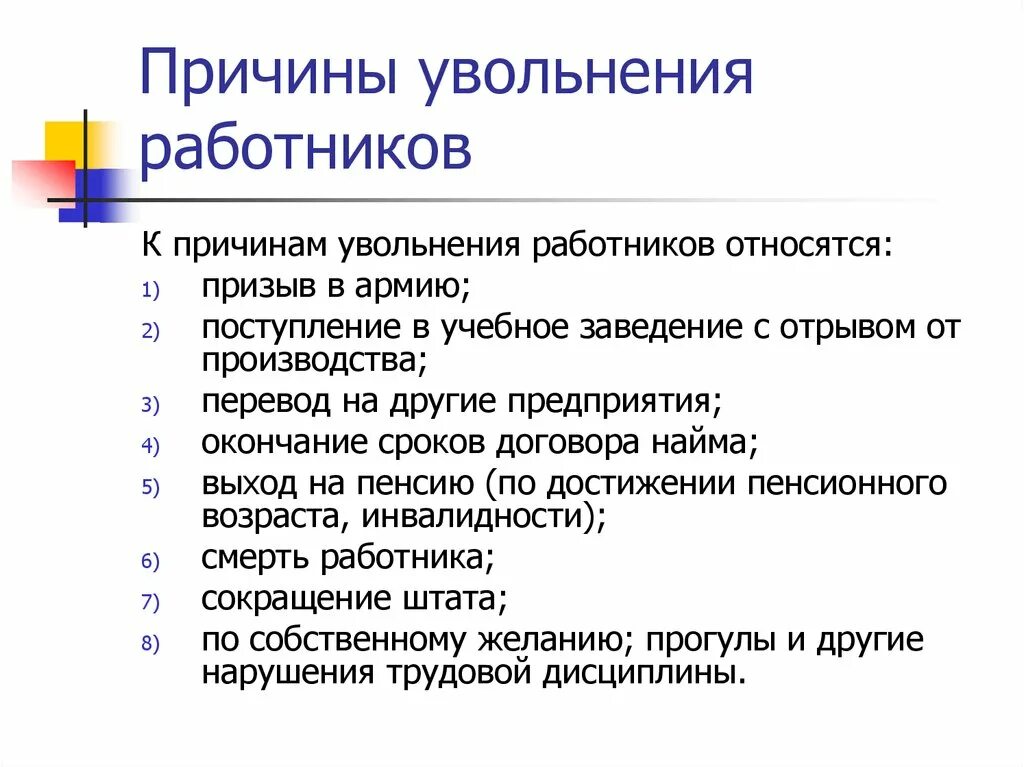 Причины увольнения работников

К причинам увольнения работников относятся:
1) призыв в армию;
2) поступление в учебное заведение с отрывом от производства;
3) перевод на другие предприятия;
4) окончание сроков договора найма;
5) выход на пенсию (по достижении пенсионного возраста, инвалидности);
6) смерть работника;
7) сокращение штата;
8) по собственному желанию; прогулы и другие нарушения трудовой дисциплины.